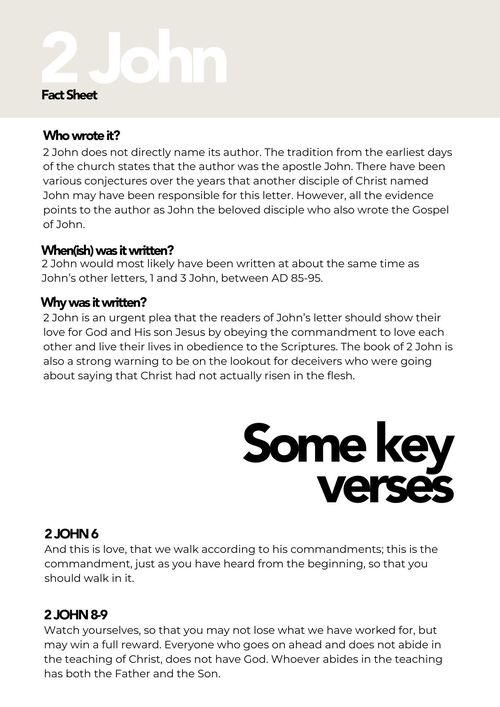 2 John

Fact Sheet

Who wrote it?

2 John does not directly name its author. The tradition from the earliest days of the church states that the author was the apostle John. There have been various conjectures over the years that another disciple of Christ named John may have been responsible for this letter. However, all the evidence points to the author as John the beloved disciple who also wrote the Gospel of John.

When(ish) was it written?

2 John would most likely have been written at about the same time as John's other letters, 1 and 3 John, between AD 85-95.

Why was it written?

2 John is an urgent plea that the readers of John's letter should show their love for God and His son Jesus by obeying the commandment to love each other and live their lives in obedience to the Scriptures. The book of 2 John is also a strong warning to be on the lookout for deceivers who were going about saying that Christ had not actually risen in the flesh.

Some key verses

2 JOHN 6

And this is love, that we walk according to his commandments; this is the commandment, just as you have heard from the beginning, so that you should walk in it.

2 JOHN 8-9

Watch yourselves, so that you may not lose what we have worked for, but may win a full reward. Everyone who goes on ahead and does not abide in the teaching of Christ, does not have God. Whoever abides in the teaching has both the Father and the Son.